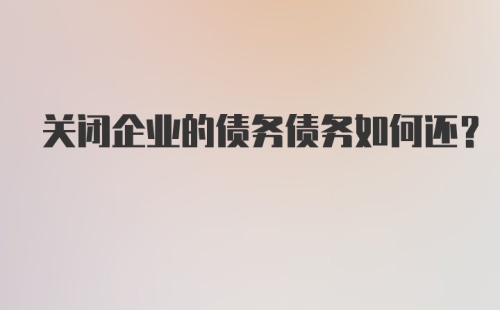 关闭企业的债务债务如何还?